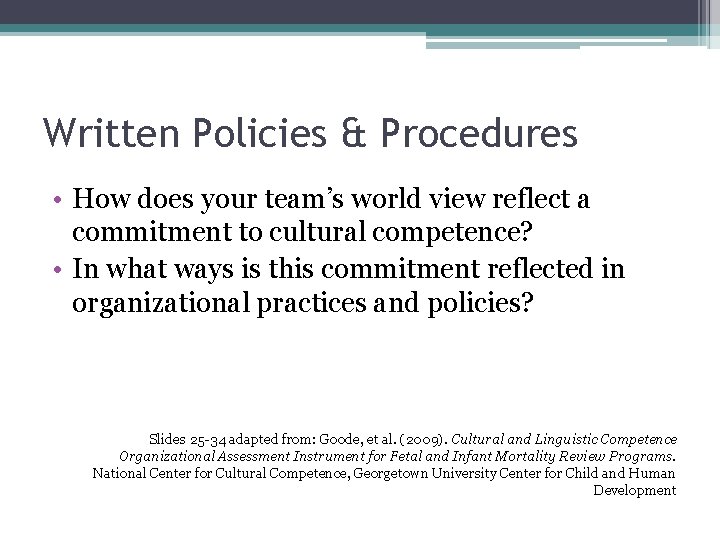 Written Policies & Procedures

• How does your team's world view reflect a commitment to cultural competence?
• In what ways is this commitment reflected in organizational practices and policies?

Slides 25-34 adapted from: Goode, et al. (2009). Cultural and Linguistic Competence Organizational Assessment Instrument for Fetal and Infant Mortality Review Programs. National Center for Cultural Competence, Georgetown University Center for Child and Human Development